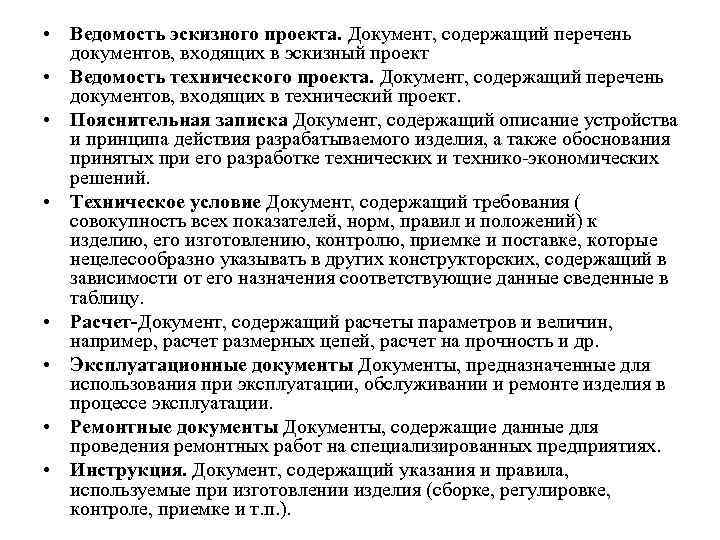 • Ведомость эскизного проекта. Документ, содержащий перечень документов, входящих в эскизный проект

• Ведомость технического проекта. Документ, содержащий перечень документов, входящих в технический проект.

• Пояснительная записка Документ, содержащий описание устройства и принципа действия разрабатываемого изделия, а также обоснования принятых при его разработке технических и технико-экономических решений.

• Техническое условие Документ, содержащий требования ( совокупность всех показателей, норм, правил и положений) к изделию, его изготовлению, контролю, приемке и поставке, которые нецелесообразно указывать в других конструкторских, содержащий в зависимости от его назначения соответствующие данные сведенные в таблицу.

• Расчет-Документ, содержащий расчеты параметров и величин, например, расчет размерных цепей, расчет на прочность и др.

• Эксплуатационные документы Документы, предназначенные для использования при эксплуатации, обслуживании и ремонте изделия в процессе эксплуатации.

• Ремонтные документы Документы, содержащие данные для проведения ремонтных работ на специализированных предприятиях.

• Инструкция. Документ, содержащий указания и правила, используемые при изготовлении изделия (сборке, регулировке, контроле, приемке и т.п.).